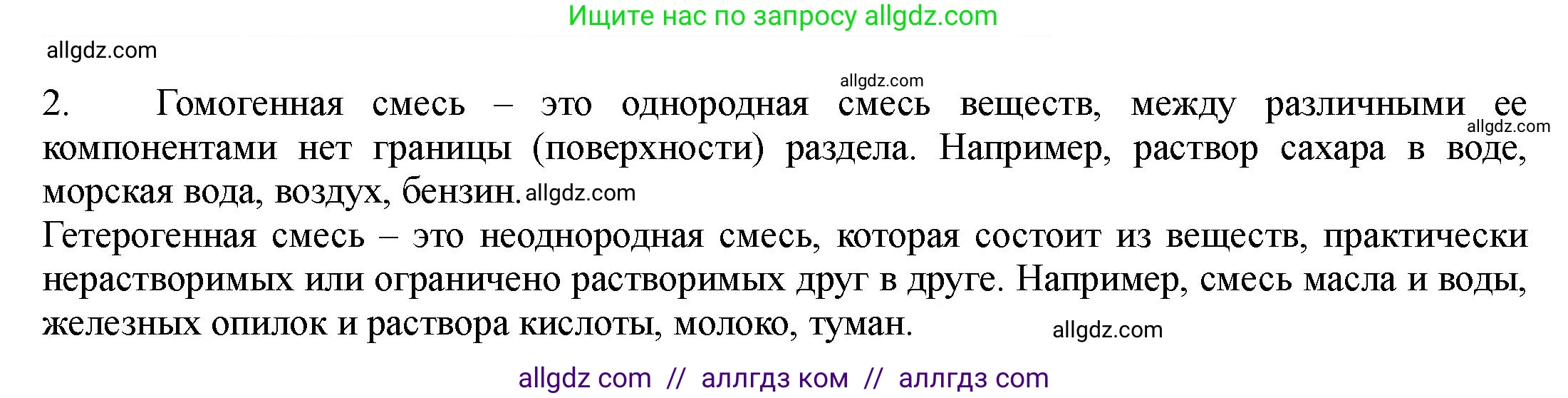 Ищите нас по запросу allgdz.com

allgdz.com

allgdz.com

2. Гомогенная смесь – это однородная смесь веществ, между различными ее компонентами нет границы (поверхности) раздела. Например, раствор сахара в воде, морская вода, воздух, бензин. allgdz.com

allgdz.com

Гетерогенная смесь – это неоднородная смесь, которая состоит из веществ, практически нерастворимых или ограничено растворимых друг в друге. Например, смесь масла и воды, железных опилок и раствора кислоты, молоко, туман.

allgdz.com

allgdz com // аллгдз ком // аллгдз com